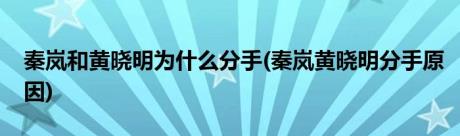 秦岚和黄晓明为什么分手(秦岚黄晓明分手原因)